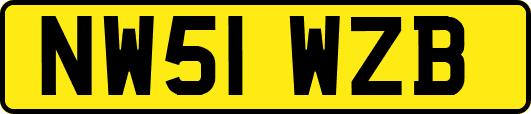 NW51 WZB